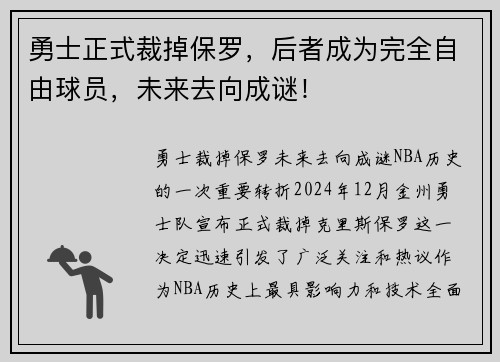 勇士正式裁掉保罗，后者成为完全自由球员，未来去向成谜！

勇士裁掉保罗未来去向成谜NBA历史的一次重要转折2024年12月金州勇士队宣布正式裁掉克里斯保罗这一决定迅速引发了广泛关注和热议作为NBA历史上最具影响力和技术全面